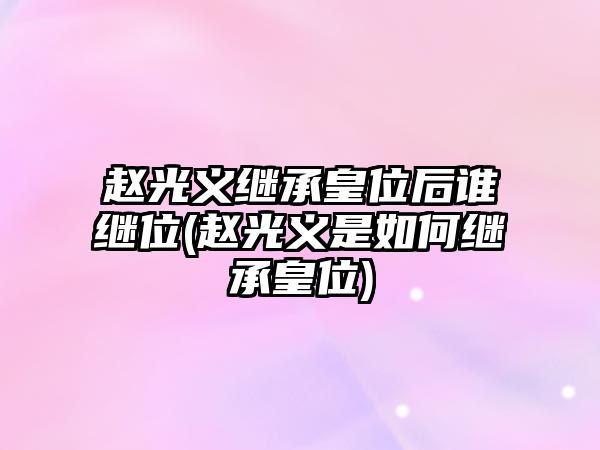 赵光义继承皇位后谁继位(赵光义是如何继承皇位)